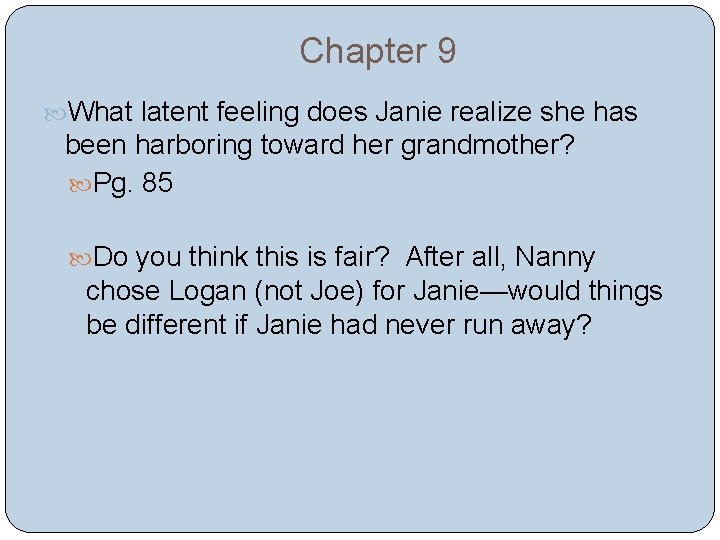 Chapter 9

What latent feeling does Janie realize she has been harboring toward her grandmother?

Pg. 85

Do you think this is fair? After all, Nanny chose Logan (not Joe) for Janie—would things be different if Janie had never run away?